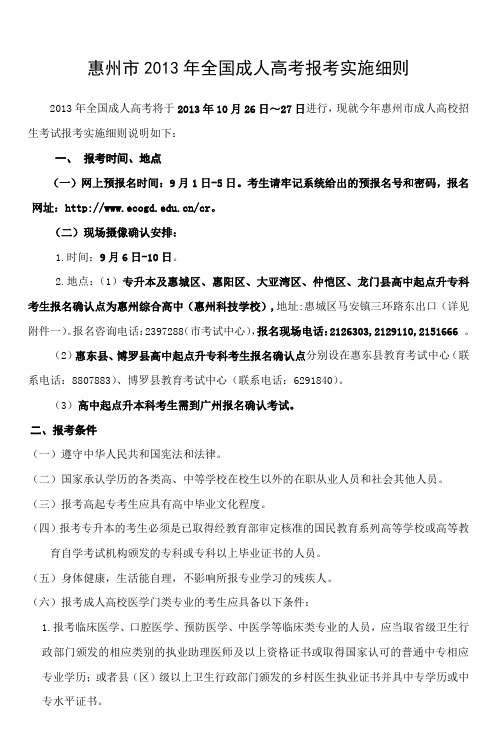 惠州市 2013 年全国成人高考报考实施细则

2013 年全国成人高考将于 2013 年 10 月 26 日～27 日进行，现就今年惠州市成人高校招生考试报考实施细则说明如下：

一、 报考时间、地点

（一）网上预报名时间：9 月 1 日-5 日。考生请牢记系统给出的预报名号和密码，报名网址：http://www.ecogd.edu.cn/cr。

（二）现场摄像确认安排：

1.时间：9 月 6 日-10 日。

2.地点：（1）专升本及惠城区、惠阳区、大亚湾区、仲恺区、龙门县高中起点升专科考生报名确认点为惠州综合高中（惠州科技学校），地址：惠城区马安镇三环路东出口（详见附件一）。报名咨询电话：2397288（市考试中心），报名现场电话：2126303，2129110，2151666 。

（2）惠东县、博罗县高中起点升专科考生报名确认点分别设在惠东县教育考试中心（联系电话：8807883）、博罗县教育考试中心（联系电话：6291840）。

（3）高中起点升本科考生需到广州报名确认考试。

二、报考条件

（一）遵守中华人民共和国宪法和法律。

（二）国家承认学历的各类高、中等学校在校生以外的在职从业人员和社会其他人员。

（三）报考高起专考生应具有高中毕业文化程度。

（四）报考专升本的考生必须是已取得经教育部审定核准的国民教育系列高等学校或高等教育自学考试机构颁发的专科或专科以上毕业证书的人员。

（五）身体健康，生活能自理，不影响所报专业学习的残疾人。

（六）报考成人高校医学门类专业的考生应具备以下条件：

1.报考临床医学、口腔医学、预防医学、中医学等临床类专业的人员，应当取省级卫生行政部门颁发的相应类别的执业助理医师及以上资格证书或取得国家认可的普通中专相应专业学历；或者县（区）级以上卫生行政部门颁发的乡村医生执业证书并具中专学历或中专水平证书。